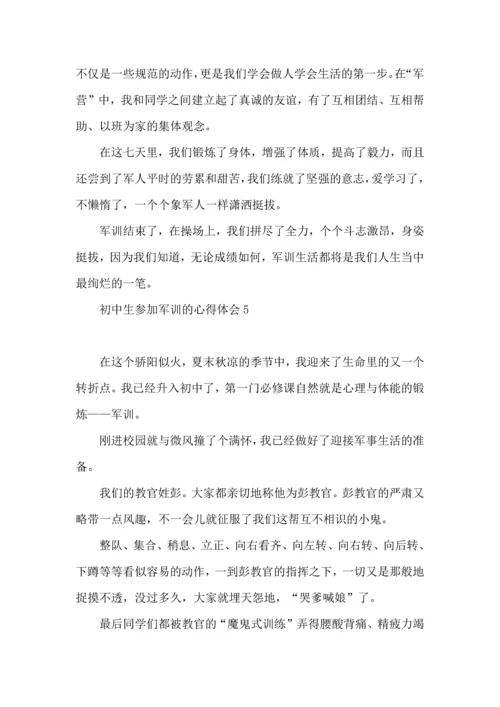 不仅是一些规范的动作，更是我们学会做人学会生活的第一步。在“军营”中，我和同学之间建立起了真诚的友谊，有了互相团结、互相帮助、以班为家的集体观念。

在这七天里，我们锻炼了身体，增强了体质，提高了毅力，而且还尝到了军人平时的劳累和甜苦，我们练就了坚强的意志，爱学习了，不懒惰了，一个个象军人一样潇洒挺拔。

军训结束了，在操场上，我们拼尽了全力，个个斗志激昂，身姿挺拔，因为我们知道，无论成绩如何，军训生活都将是我们人生当中最绚烂的一笔。

初中生参加军训的心得体会 5

在这个骄阳似火，夏末秋凉的季节中，我迎来了生命里的又一个转折点。我已经升入初中了，第一门必修课自然就是心理与体能的锻炼——军训。

刚进校园就与微风撞了个满怀，我已经做好了迎接军事生活的准备。

我们的教官姓彭。大家都亲切地称他为彭教官。彭教官的严肃又略带一点风趣，不一会儿就征服了我们这帮互不相识的小鬼。

整队、集合、稍息、立正、向右看齐、向左转、向右转、向后转、下蹲等等看似容易的动作，一到彭教官的指挥之下，一切又是那般地捉摸不透，没过多久，大家就埋天怨地，“哭爹喊娘”了。

最后同学们都被教官的“魔鬼式训练”弄得腰酸背痛、精疲力竭